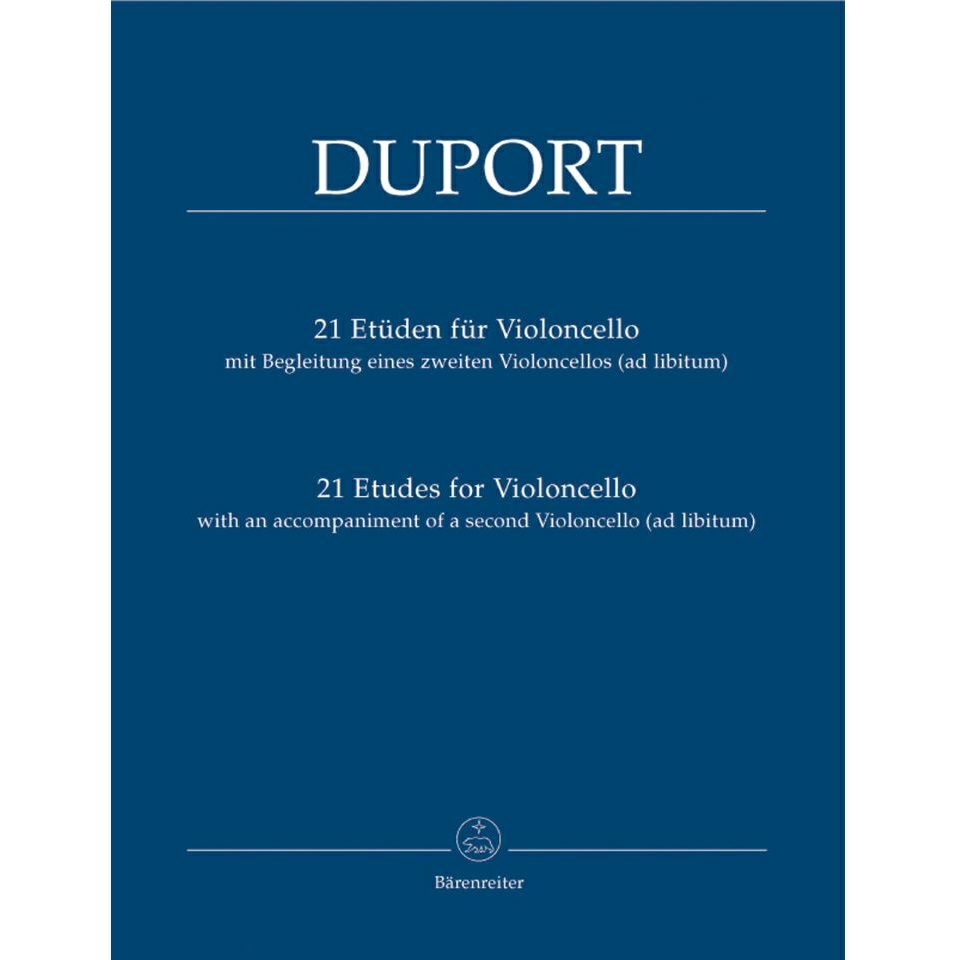 DUPORT

21 Etüden für Violoncello
mit Begleitung eines zweiten Violoncellos (ad libitum)

21 Etudes for Violoncello
with an accompaniment of a second Violoncello (ad libitum)

Bärenreiter